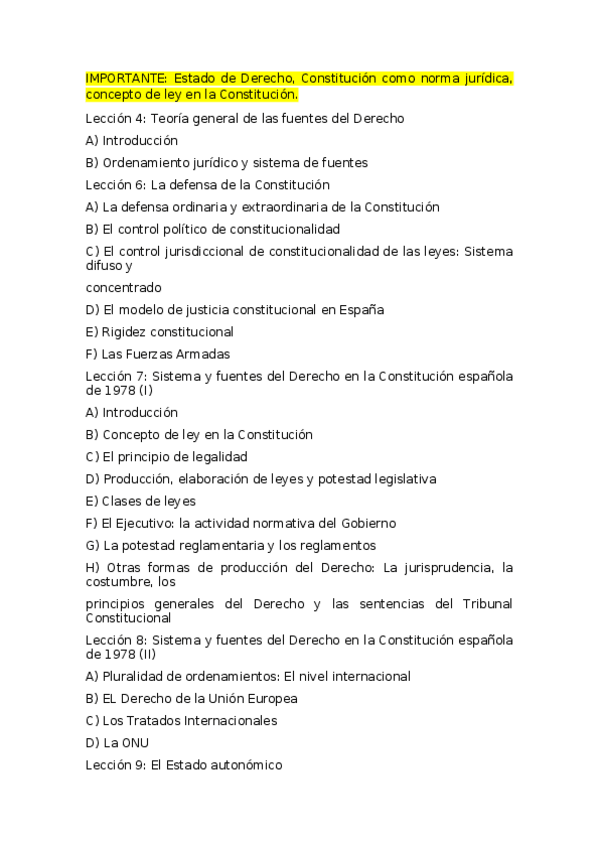 IMPORTANTE: Estado de Derecho, Constitución como norma jurídica, concepto de ley en la Constitución.

Lección 4: Teoría general de las fuentes del Derecho

A) Introducción

B) Ordenamiento jurídico y sistema de fuentes

Lección 6: La defensa de la Constitución

A) La defensa ordinaria y extraordinaria de la Constitución

B) El control político de constitucionalidad

C) El control jurisdiccional de constitucionalidad de las leyes: Sistema difuso y

concentrado

D) El modelo de justicia constitucional en España

E) Rigidez constitucional

F) Las Fuerzas Armadas

Lección 7: Sistema y fuentes del Derecho en la Constitución española de 1978 (I)

A) Introducción

B) Concepto de ley en la Constitución

C) El principio de legalidad

D) Producción, elaboración de leyes y potestad legislativa

E) Clases de leyes

F) El Ejecutivo: la actividad normativa del Gobierno

G) La potestad reglamentaria y los reglamentos

H) Otras formas de producción del Derecho: La jurisprudencia, la costumbre, los

principios generales del Derecho y las sentencias del Tribunal Constitucional

Lección 8: Sistema y fuentes del Derecho en la Constitución española de 1978 (II)

A) Pluralidad de ordenamientos: El nivel internacional

B) EL Derecho de la Unión Europea

C) Los Tratados Internacionales

D) La ONU

Lección 9: El Estado autonómico